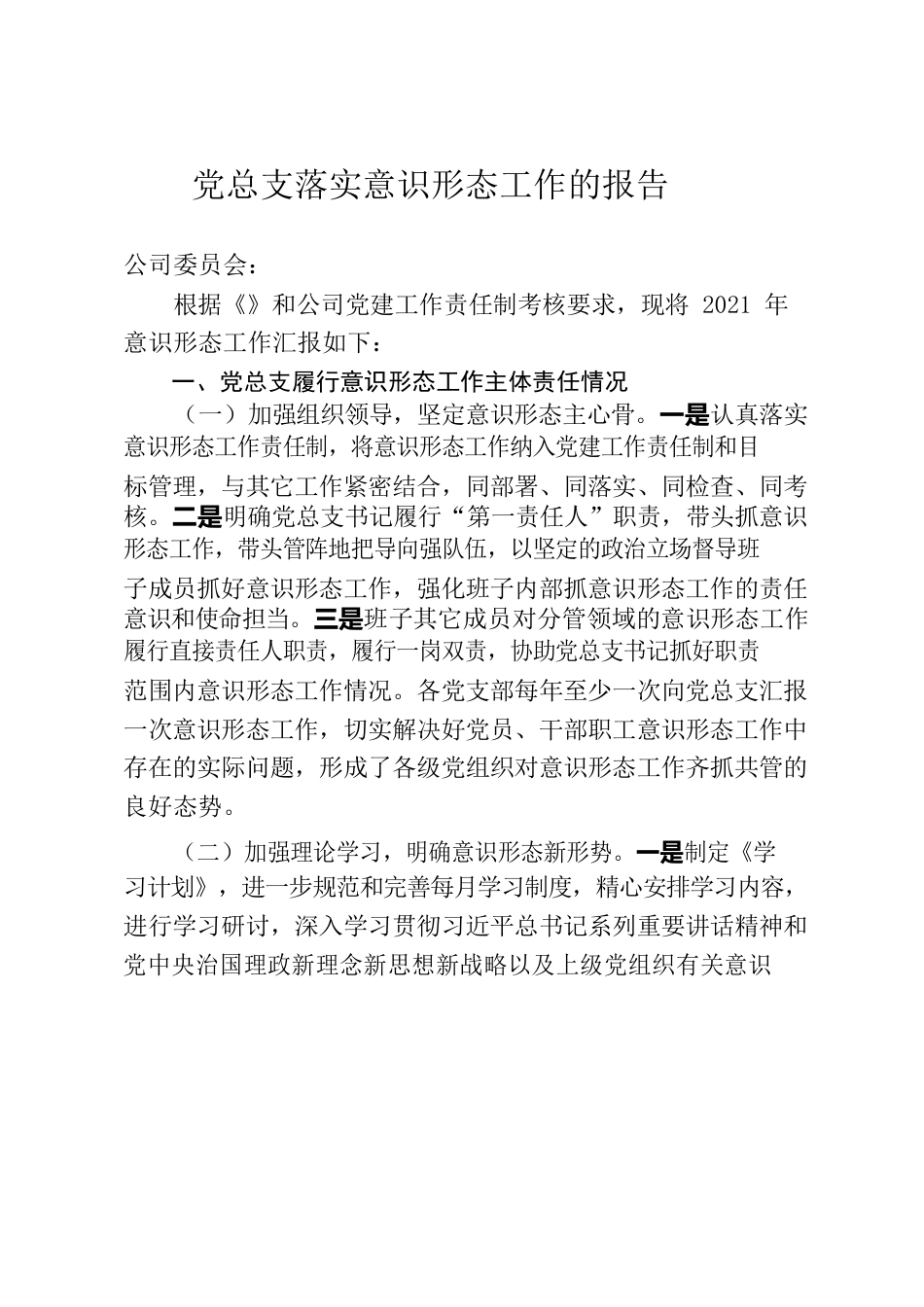 党总支落实意识形态工作的报告

公司委员会：

根据《》和公司党建工作责任制考核要求，现将 2021 年意识形态工作汇报如下：

一、党总支履行意识形态工作主体责任情况

（一）加强组织领导，坚定意识形态主心骨。一是认真落实意识形态工作责任制，将意识形态工作纳入党建工作责任制和目标管理，与其它工作紧密结合，同部署、同落实、同检查、同考核。二是明确党总支书记履行“第一责任人”职责，带头抓意识形态工作，带头管阵地把导向强队伍，以坚定的政治立场督导班子成员抓好意识形态工作，强化班子内部抓意识形态工作的责任意识和使命担当。三是班子其它成员对分管领域的意识形态工作履行直接责任人职责，履行一岗双责，协助党总支书记抓好职责范围内意识形态工作情况。各党支部每年至少一次向党总支汇报一次意识形态工作，切实解决好党员、干部职工意识形态工作中存在的实际问题，形成了各级党组织对意识形态工作齐抓共管的良好态势。

（二）加强理论学习，明确意识形态新形势。一是制定《学习计划》，进一步规范和完善每月学习制度，精心安排学习内容，进行学习研讨，深入学习贯彻习近平总书记系列重要讲话精神和党中央治国理政新理念新思想新战略以及上级党组织有关意识